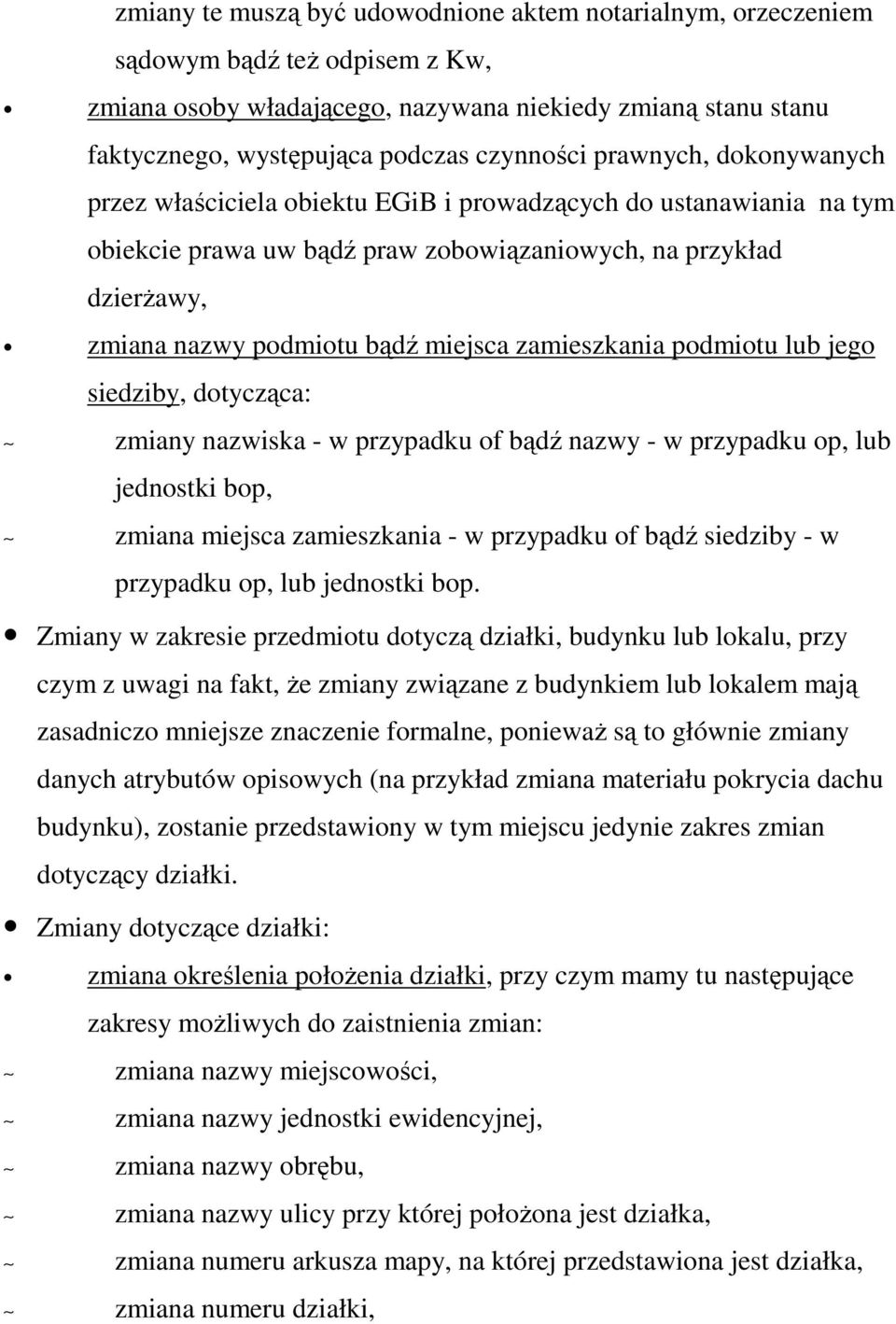 zmiany te muszą być udowodnione aktem notarialnym, orzeczeniem sądowym bądź też odpisem z Kw,

• zmiana osoby władającego, nazywana niekiedy zmianą stanu stanu faktycznego, występująca podczas czynności prawnych, dokonywanych przez właściciela obiektu EGiB i prowadzących do ustanawiania na tym obiekcie prawa uw bądź praw zobowiązaniowych, na przykład dzierżawy,

• zmiana nazwy podmiotu bądź miejsca zamieszkania podmiotu lub jego siedziby, dotycząca:

~ zmiany nazwiska - w przypadku of bądź nazwy - w przypadku op, lub jednostki bop,

~ zmiana miejsca zamieszkania - w przypadku of bądź siedziby - w przypadku op, lub jednostki bop.

• Zmiany w zakresie przedmiotu dotyczą działki, budynku lub lokalu, przy czym z uwagi na fakt, że zmiany związane z budynkiem lub lokalem mają zasadniczo mniejsze znaczenie formalne, ponieważ są to głównie zmiany danych atrybutów opisowych (na przykład zmiana materiału pokrycia dachu budynku), zostanie przedstawiony w tym miejscu jedynie zakres zmian dotyczący działki.

• Zmiany dotyczące działki:

• zmiana określenia położenia działki, przy czym mamy tu następujące zakresy możliwych do zaistnienia zmian:

~ zmiana nazwy miejscowości,

~ zmiana nazwy jednostki ewidencyjnej,

~ zmiana nazwy obrębu,

~ zmiana nazwy ulicy przy której położona jest działka,

~ zmiana numeru arkusza mapy, na której przedstawiona jest działka,

~ zmiana numeru działki,